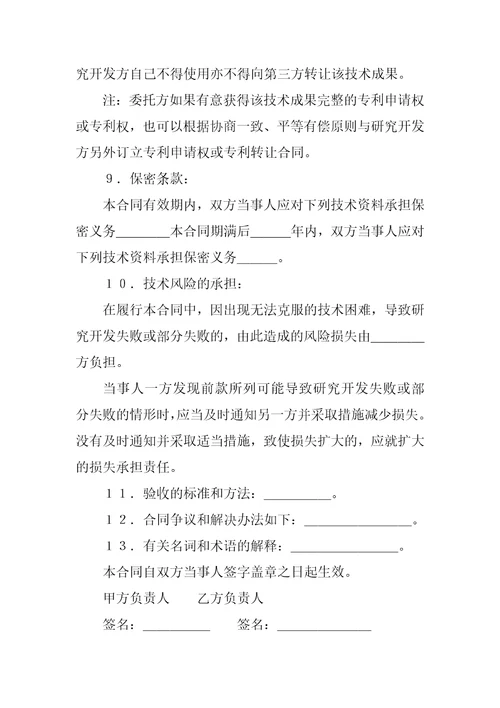 究开发方自己不得使用亦不得向第三方转让该技术成果。

注：委托方如果有意获得该技术成果完整的专利申请权或专利权，也可以根据协商一致、平等有偿原则与研究开发方另外订立专利申请权或专利转让合同。

９．保密条款：

本合同有效期内，双方当事人应对下列技术资料承担保密义务________本合同期满后______年内，双方当事人应对下列技术资料承担保密义务______。

１０．技术风险的承担：

在履行本合同中，因出现无法克服的技术困难，导致研究开发失败或部分失败的，由此造成的风险损失由________方负担。

当事人一方发现前款所列可能导致研究开发失败或部分失败的情形时，应当及时通知另一方并采取措施减少损失。没有及时通知并采取适当措施，致使损失扩大的，应就扩大的损失承担责任。

１１．验收的标准和方法：__________。

１２．合同争议和解决办法如下：________________。

１３．有关名词和术语的解释：________________。

本合同自双方当事人签字盖章之日起生效。

甲方负责人　　乙方负责人

签名：__________　　签名：______________